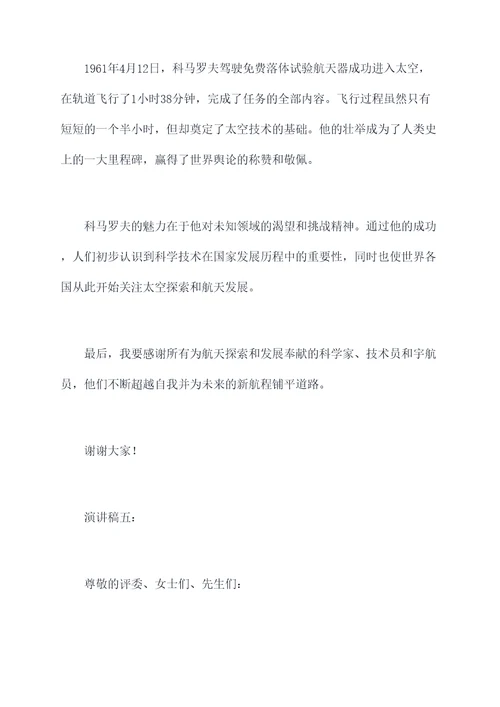 1961年4月12日，科马罗夫驾驶免费落体试验航天器成功进入太空，在轨道飞行了1小时38分钟，完成了任务的全部内容。飞行过程虽然只有短短的一个半小时，但却奠定了太空技术的基础。他的壮举成为了人类史上的一大里程碑，赢得了世界舆论的称赞和敬佩。

科马罗夫的魅力在于他对未知领域的渴望和挑战精神。通过他的成功，人们初步认识到科学技术在国家发展历程中的重要性，同时也使世界各国从此开始关注太空探索和航天发展。

最后，我要感谢所有为航天探索和发展奉献的科学家、技术员和宇航员，他们不断超越自我并为未来的新航程铺平道路。

谢谢大家！

演讲稿五：

尊敬的评委、女士们、先生们：